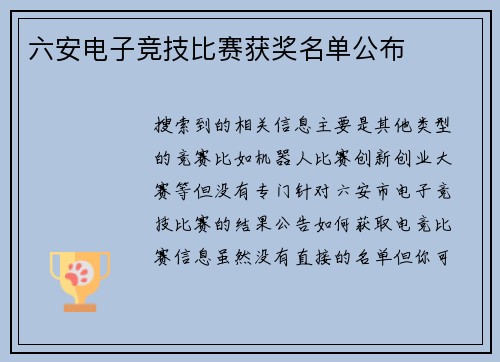 六安电子竞技比赛获奖名单公布

搜索到的相关信息主要是其他类型的竞赛比如机器人比赛创新创业大赛等但没有专门针对六安市电子竞技比赛的结果公告如何获取电竞比赛信息虽然没有直接的名单但你可